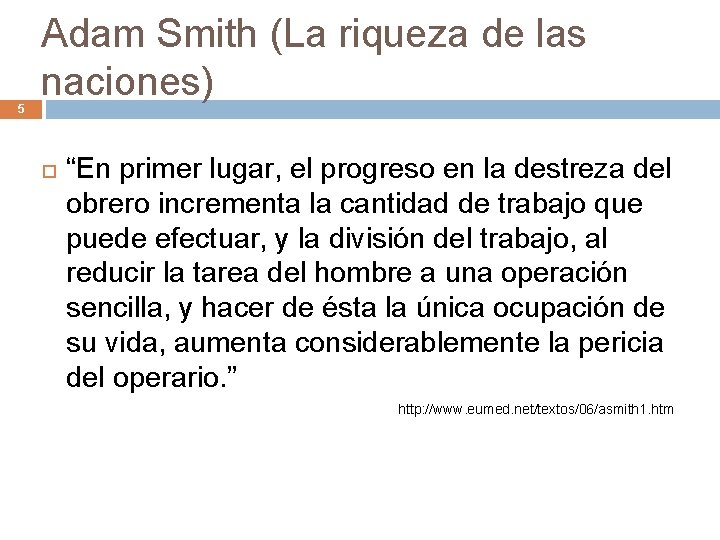 Adam Smith (La riqueza de las naciones)

5

“En primer lugar, el progreso en la destreza del obrero incrementa la cantidad de trabajo que puede efectuar, y la división del trabajo, al reducir la tarea del hombre a una operación sencilla, y hacer de ésta la única ocupación de su vida, aumenta considerablemente la pericia del operario.”

http://www.eumed.net/textos/06/asmith1.htm